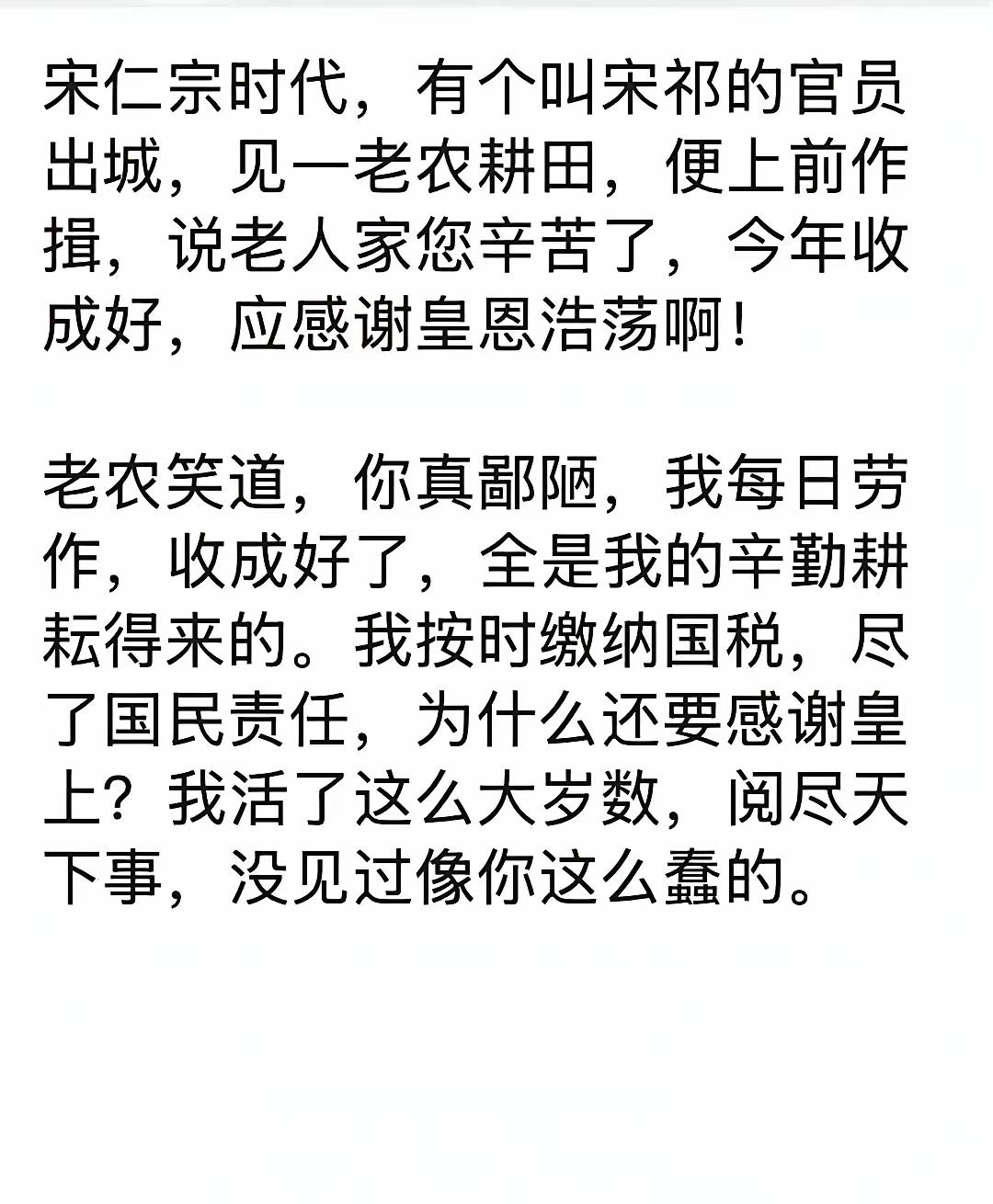 宋仁宗时代，有个叫宋祁的官员出城，见一老农耕田，便上前作揖，说老人家您辛苦了，今年收成好，应感谢皇恩浩荡啊！

老农笑道，你真鄙陋，我每日劳作，收成好了，全是我的辛勤耕耘得来的。我按时缴纳国税，尽了国民责任，为什么还要感谢皇上？我活了这么大岁数，阅尽天下事，没见过像你这么蠢的。